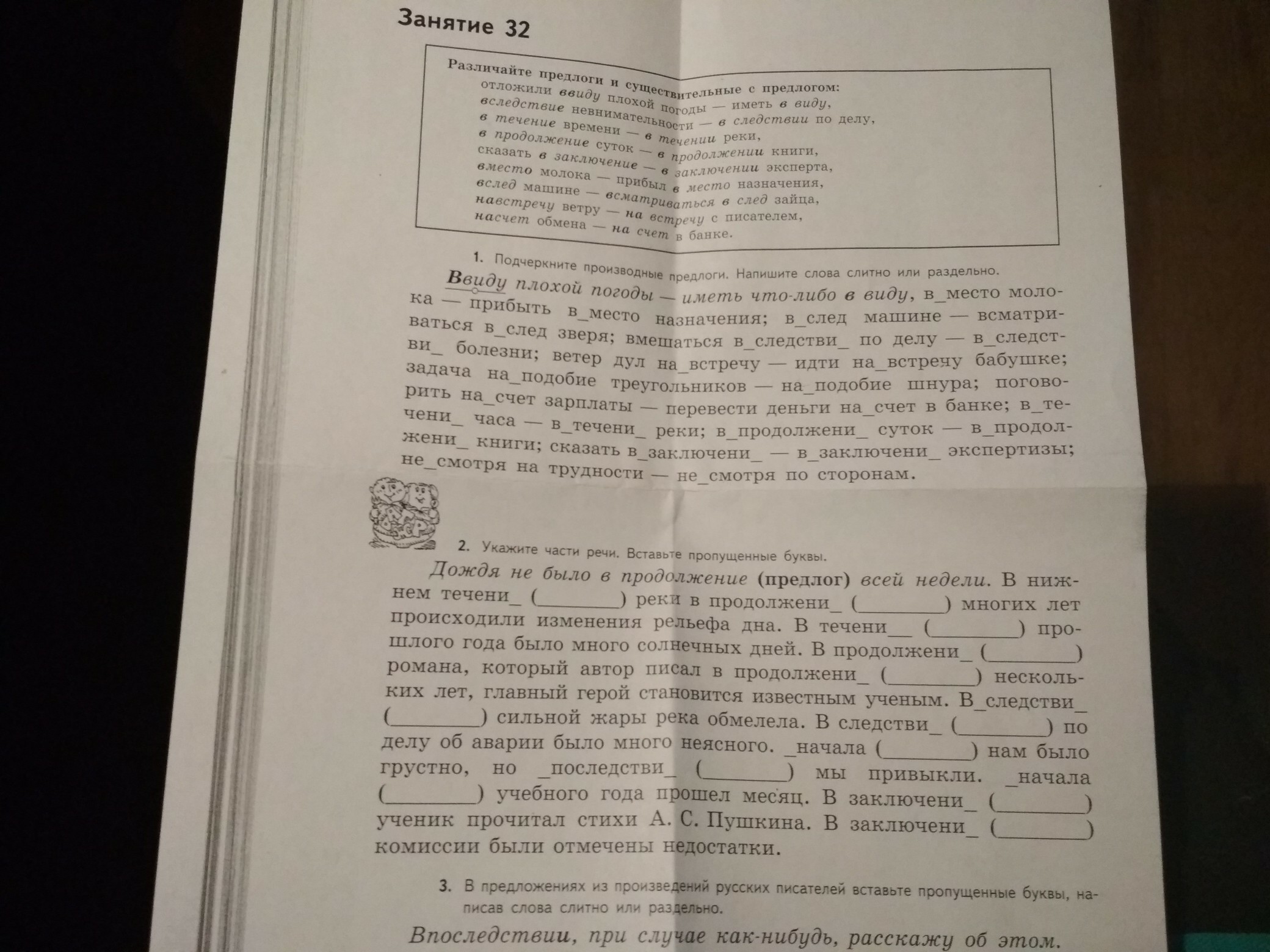 Занятие 32

Различайте предлоги и существительные с предлогом:
отложили ввиду плохой погоды — иметь в виду,
вследствие невнимательности — в следствии по делу,
в течение времени — в течении реки,
в продолжение суток — в продолжении книги,
сказать в заключение — в заключении эксперта,
вместо молока — прибыл в место назначения,
вслед машине — всматриваться в след зайца,
навстречу ветру — на встречу с писателем,
насчет обмена — на счет в банке.

1. Подчеркните производные предлоги. Напишите слова слитно или раздельно.

Ввиду плохой погоды — иметь что-либо в виду, в_место молока — прибыть в_место назначения; в_след машине — всматриваться в_след зверя; вмешаться в_следстви_ по делу — в_следстви_ болезни; ветер дул на_встречу — идти на_встречу бабушке; задача на_подобие треугольников — на_подобие шнура; поговорить на_счет зарплаты — перевести деньги на_счет в банке; в_течени_ часа — в_течени_ реки; в_продолжени_ суток — в_продолжени_ книги; сказать в_заключени_ — в_заключени_ экспертизы; не_смотря на трудности — не_смотря по сторонам.

2. Укажите части речи. Вставьте пропущенные буквы.

Дождя не было в продолжение (предлог) всей недели. В нижнем течени_ (________) реки в продолжени_ (________) многих лет происходили изменения рельефа дна. В течени__ (________) прошлого года было много солнечных дней. В продолжени_ (________) романа, который автор писал в продолжени_ (________) нескольких лет, главный герой становится известным ученым. В_следстви_ (________) сильной жары река обмелела. В следстви_ (________) по делу об аварии было много неясного. _начала (________) нам было грустно, но _последстви_ (________) мы привыкли. _начала (________) учебного года прошел месяц. В заключени_ (________) ученик прочитал стихи А. С. Пушкина. В заключени_ (________) комиссии были отмечены недостатки.

3. В предложениях из произведений русских писателей вставьте пропущенные буквы, написав слова слитно или раздельно.

Впоследствии, при случае как-нибудь, расскажу об этом.